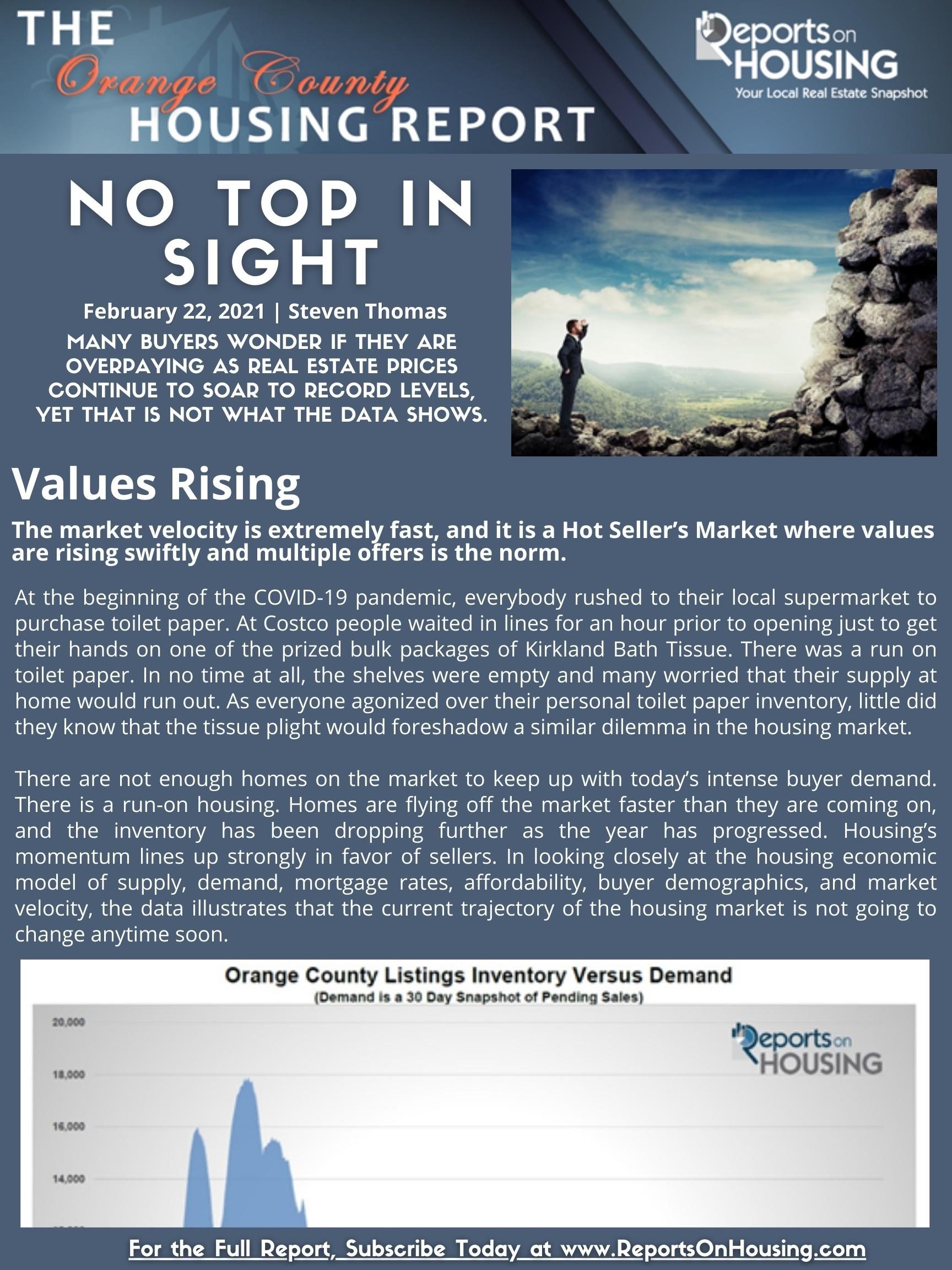 THE Orange County HOUSING REPORT

Reports on HOUSING
Your Local Real Estate Snapshot

NO TOP IN SIGHT

February 22, 2021 | Steven Thomas

MANY BUYERS WONDER IF THEY ARE OVERPAYING AS REAL ESTATE PRICES CONTINUE TO SOAR TO RECORD LEVELS, YET THAT IS NOT WHAT THE DATA SHOWS.

Values Rising

The market velocity is extremely fast, and it is a Hot Seller's Market where values are rising swiftly and multiple offers is the norm.

At the beginning of the COVID-19 pandemic, everybody rushed to their local supermarket to purchase toilet paper. At Costco people waited in lines for an hour prior to opening just to get their hands on one of the prized bulk packages of Kirkland Bath Tissue. There was a run on toilet paper. In no time at all, the shelves were empty and many worried that their supply at home would run out. As everyone agonized over their personal toilet paper inventory, little did they know that the tissue plight would foreshadow a similar dilemma in the housing market.

There are not enough homes on the market to keep up with today's intense buyer demand. There is a run-on housing. Homes are flying off the market faster than they are coming on, and the inventory has been dropping further as the year has progressed. Housing's momentum lines up strongly in favor of sellers. In looking closely at the housing economic model of supply, demand, mortgage rates, affordability, buyer demographics, and market velocity, the data illustrates that the current trajectory of the housing market is not going to change anytime soon.

Orange County Listings Inventory Versus Demand
(Demand is a 30 Day Snapshot of Pending Sales)

20,000
18,000
16,000
14,000

Reports on HOUSING

For the Full Report, Subscribe Today at www.ReportsOnHousing.com